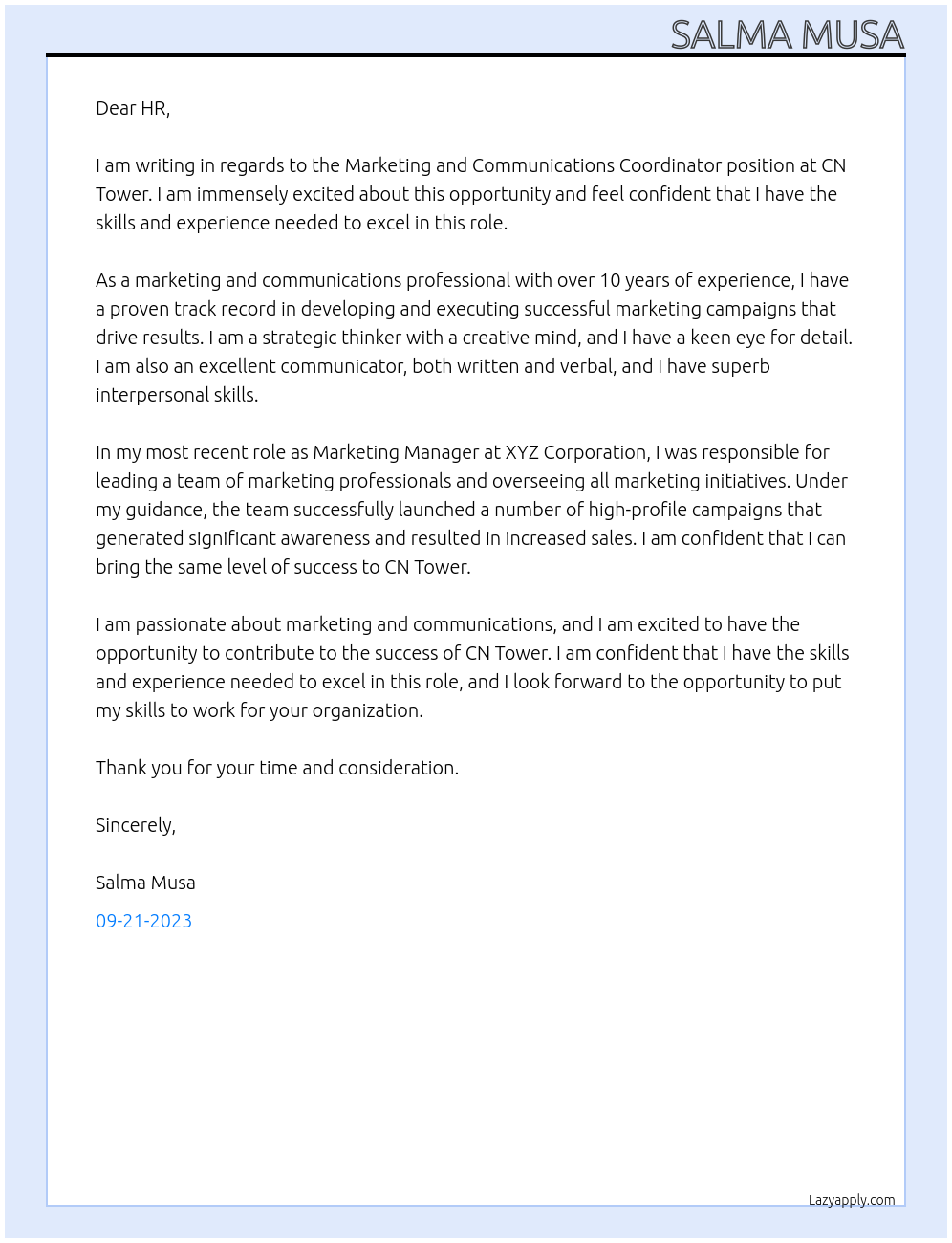 SALMA MUSA

Dear HR,

I am writing in regards to the Marketing and Communications Coordinator position at CN Tower. I am immensely excited about this opportunity and feel confident that I have the skills and experience needed to excel in this role.

As a marketing and communications professional with over 10 years of experience, I have a proven track record in developing and executing successful marketing campaigns that drive results. I am a strategic thinker with a creative mind, and I have a keen eye for detail. I am also an excellent communicator, both written and verbal, and I have superb interpersonal skills.

In my most recent role as Marketing Manager at XYZ Corporation, I was responsible for leading a team of marketing professionals and overseeing all marketing initiatives. Under my guidance, the team successfully launched a number of high-profile campaigns that generated significant awareness and resulted in increased sales. I am confident that I can bring the same level of success to CN Tower.

I am passionate about marketing and communications, and I am excited to have the opportunity to contribute to the success of CN Tower. I am confident that I have the skills and experience needed to excel in this role, and I look forward to the opportunity to put my skills to work for your organization.

Thank you for your time and consideration.

Sincerely,

Salma Musa

09-21-2023

Lazyapply.com